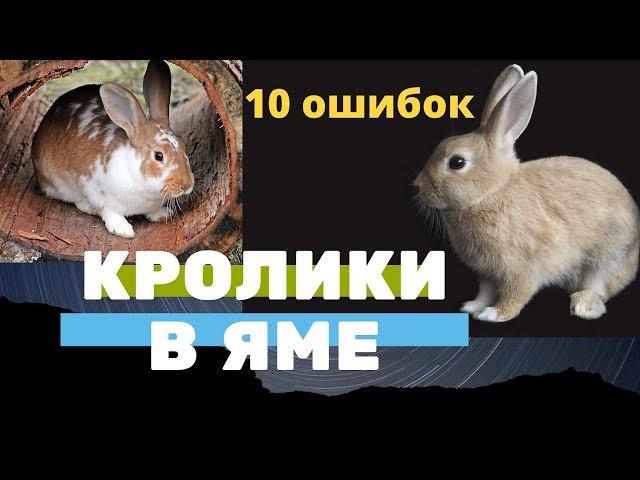 10 ошибок

КРОЛИКИ
В ЯМЕ